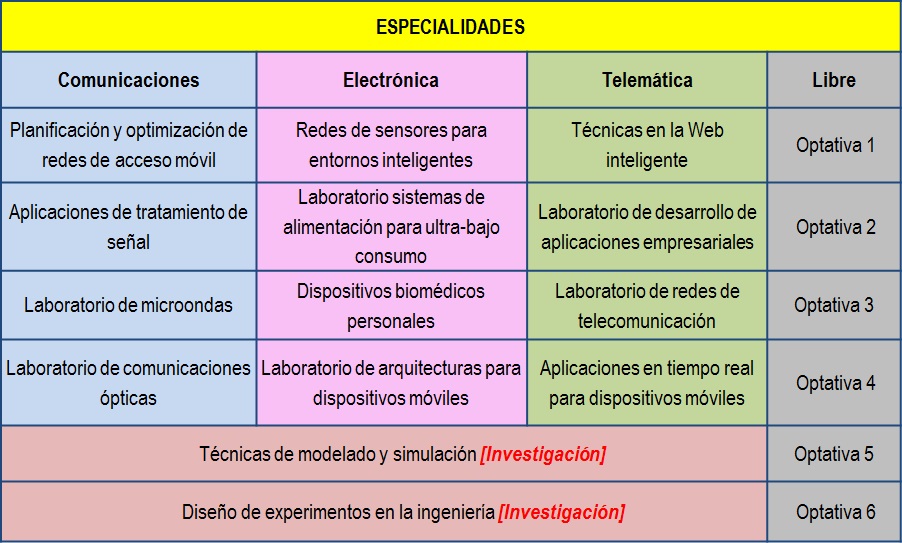 | ESPECIALIDADES | | | |
|---|---|---|---|
| Comunicaciones | Electrónica | Telemática | Libre |
| Planificación y optimización de redes de acceso móvil | Redes de sensores para entornos inteligentes | Técnicas en la Web inteligente | Optativa 1 |
| Aplicaciones de tratamiento de señal | Laboratorio sistemas de alimentación para ultra-bajo consumo | Laboratorio de desarrollo de aplicaciones empresariales | Optativa 2 |
| Laboratorio de microondas | Dispositivos biomédicos personales | Laboratorio de redes de telecomunicación | Optativa 3 |
| Laboratorio de comunicaciones ópticas | Laboratorio de arquitecturas para dispositivos móviles | Aplicaciones en tiempo real para dispositivos móviles | Optativa 4 |
| Técnicas de modelado y simulación [Investigación] | | | Optativa 5 |
| Diseño de experimentos en la ingeniería [Investigación] | | | Optativa 6 |